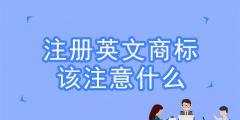 注册英文商标
该注意什么